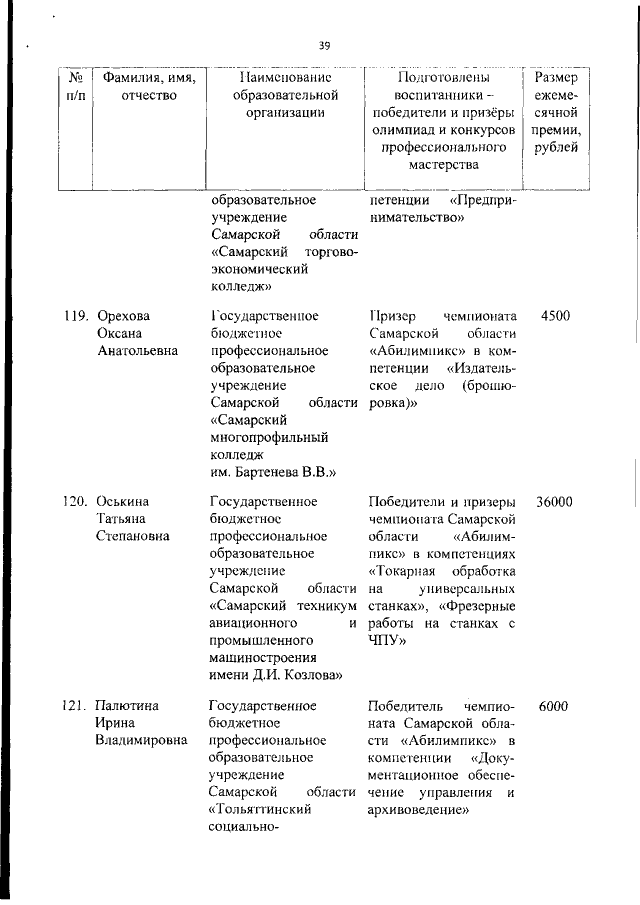 39

| № п/п | Фамилия, имя, отчество | Наименование образовательной организации | Подготовлены воспитанники – победители и призёры олимпиад и конкурсов профессионального мастерства | Размер ежемесячной премии, рублей |
|---|---|---|---|---|
| | | образовательное учреждение Самарской области «Самарский торгово-экономический колледж» | петенции «Предпринимательство» | |
| 119. | Орехова Оксана Анатольевна | Государственное бюджетное профессиональное образовательное учреждение Самарской области «Самарский многопрофильный колледж им. Бартенева В.В.» | Призер чемпионата Самарской области «Абилимпикс» в компетенции «Издательское дело (брошюровка)» | 4500 |
| 120. | Оськина Татьяна Степановна | Государственное бюджетное профессиональное образовательное учреждение Самарской области «Самарский техникум авиационного и промышленного машиностроения имени Д.И. Козлова» | Победители и призеры чемпионата Самарской области «Абилимпикс» в компетенциях «Токарная обработка на универсальных станках», «Фрезерные работы на станках с ЧПУ» | 36000 |
| 121. | Палютина Ирина Владимировна | Государственное бюджетное профессиональное образовательное учреждение Самарской области «Тольяттинский социально- | Победитель чемпионата Самарской области «Абилимпикс» в компетенции «Документационное обеспечение управления и архивоведение» | 6000 |